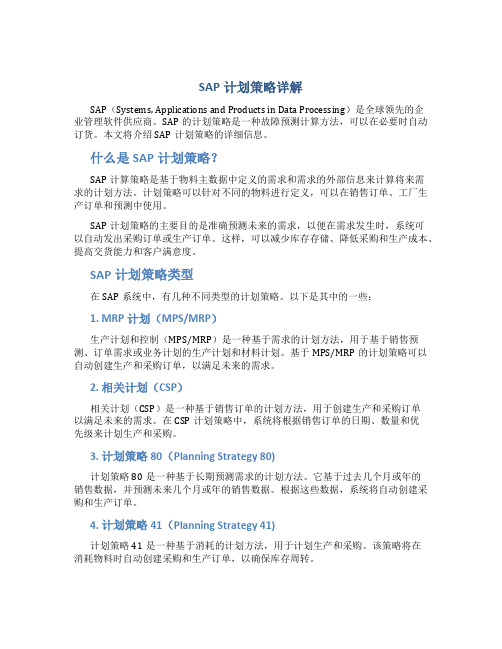 SAP 计划策略详解

SAP（Systems, Applications and Products in Data Processing）是全球领先的企业管理软件供应商。SAP 的计划策略是一种故障预测计算方法，可以在必要时自动订货。本文将介绍 SAP 计划策略的详细信息。

什么是 SAP 计划策略？

SAP 计算策略是基于物料主数据中定义的需求和需求的外部信息来计算将来需求的计划方法。计划策略可以针对不同的物料进行定义，可以在销售订单、工厂生产订单和预测中使用。

SAP 计划策略的主要目的是准确预测未来的需求，以便在需求发生时，系统可以自动发出采购订单或生产订单。这样，可以减少库存存储、降低采购和生产成本、提高交货能力和客户满意度。

SAP 计划策略类型

在 SAP 系统中，有几种不同类型的计划策略。以下是其中的一些：

1. MRP 计划（MPS/MRP）

生产计划和控制（MPS/MRP）是一种基于需求的计划方法，用于基于销售预测、订单需求或业务计划的生产计划和材料计划。基于 MPS/MRP 的计划策略可以自动创建生产和采购订单，以满足未来的需求。

2. 相关计划（CSP）

相关计划（CSP）是一种基于销售订单的计划方法，用于创建生产和采购订单以满足未来的需求。在 CSP 计划策略中，系统将根据销售订单的日期、数量和优先级来计划生产和采购。

3. 计划策略 80（Planning Strategy 80）

计划策略 80 是一种基于长期预测需求的计划方法。它基于过去几个月或年的销售数据，并预测未来几个月或年的销售数据。根据这些数据，系统将自动创建采购和生产订单。

4. 计划策略 41（Planning Strategy 41）

计划策略 41 是一种基于消耗的计划方法，用于计划生产和采购。该策略将在消耗物料时自动创建采购和生产订单，以确保库存周转。